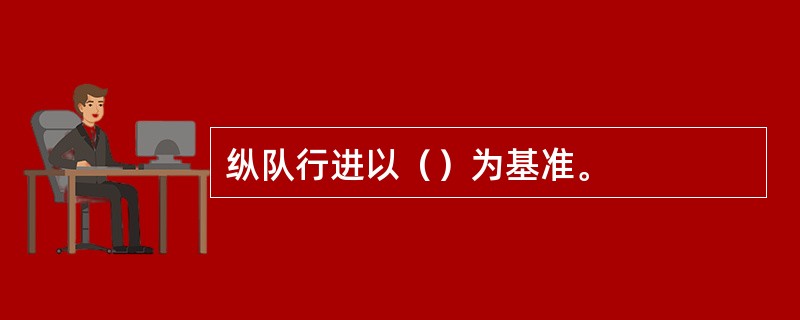 纵队行进以（）为基准。